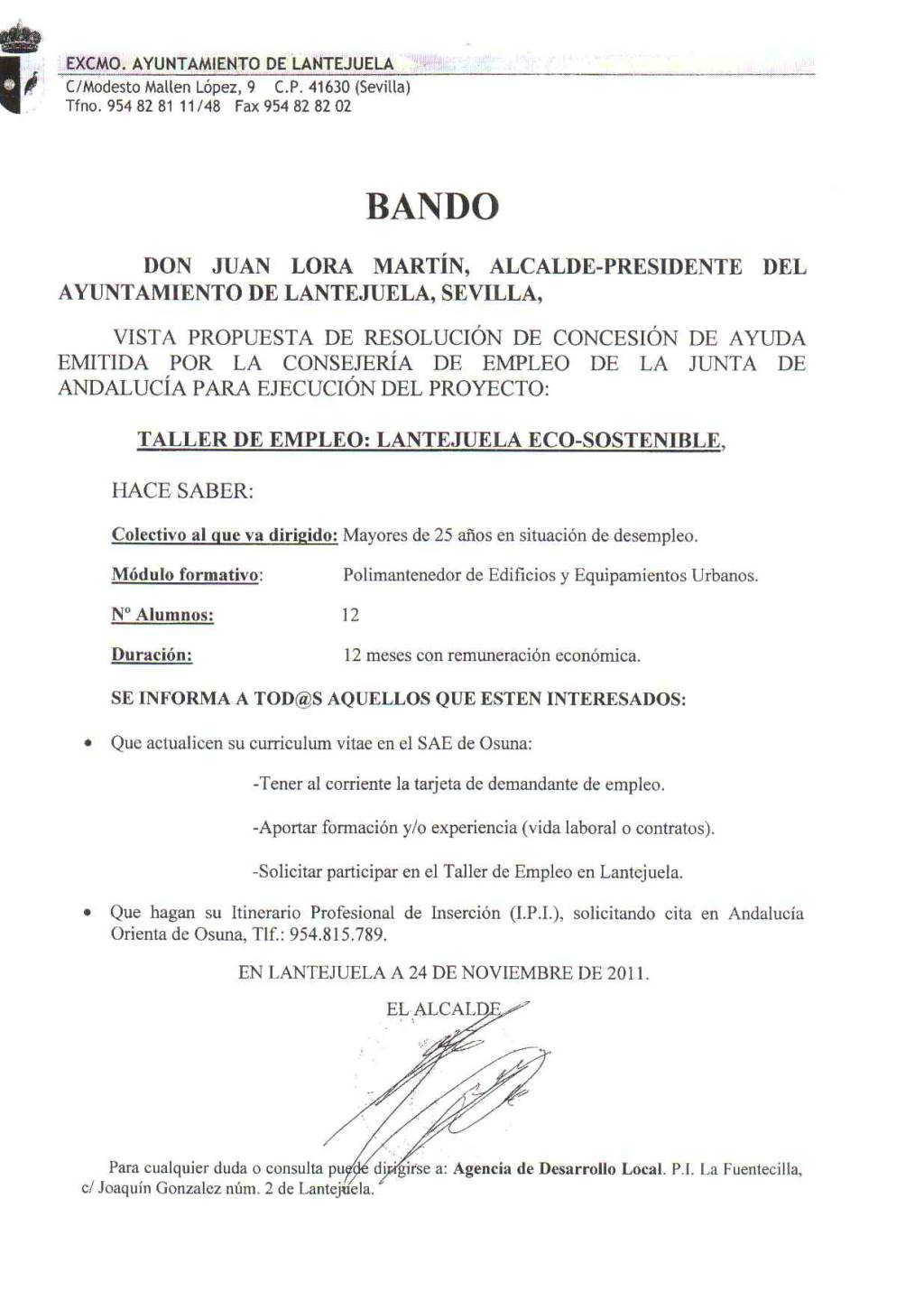 EXCMO. AYUNTAMIENTO DE LANTEJUELA
C/Modesto Mallen López, 9 C.P. 41630 (Sevilla)
Tfno. 954 82 81 11/48 Fax 954 82 82 02

BANDO

DON JUAN LORA MARTÍN, ALCALDE-PRESIDENTE DEL AYUNTAMIENTO DE LANTEJUELA, SEVILLA,

VISTA PROPUESTA DE RESOLUCIÓN DE CONCESIÓN DE AYUDA EMITIDA POR LA CONSEJERÍA DE EMPLEO DE LA JUNTA DE ANDALUCÍA PARA EJECUCIÓN DEL PROYECTO:

TALLER DE EMPLEO: LANTEJUELA ECO-SOSTENIBLE,

HACE SABER:

Colectivo al que va dirigido: Mayores de 25 años en situación de desempleo.

Módulo formativo: Polimantenedor de Edificios y Equipamientos Urbanos.

Nº Alumnos: 12

Duración: 12 meses con remuneración económica.

SE INFORMA A TOD@S AQUELLOS QUE ESTEN INTERESADOS:

• Que actualicen su curriculum vitae en el SAE de Osuna:

-Tener al corriente la tarjeta de demandante de empleo.

-Aportar formación y/o experiencia (vida laboral o contratos).

-Solicitar participar en el Taller de Empleo en Lantejuela.

• Que hagan su Itinerario Profesional de Inserción (I.P.I.), solicitando cita en Andalucía Orienta de Osuna, Tlf.: 954.815.789.

EN LANTEJUELA A 24 DE NOVIEMBRE DE 2011.

EL ALCALDE

Para cualquier duda o consulta puede dirigirse a: Agencia de Desarrollo Local. P.I. La Fuentecilla, c/ Joaquín Gonzalez núm. 2 de Lantejuela.